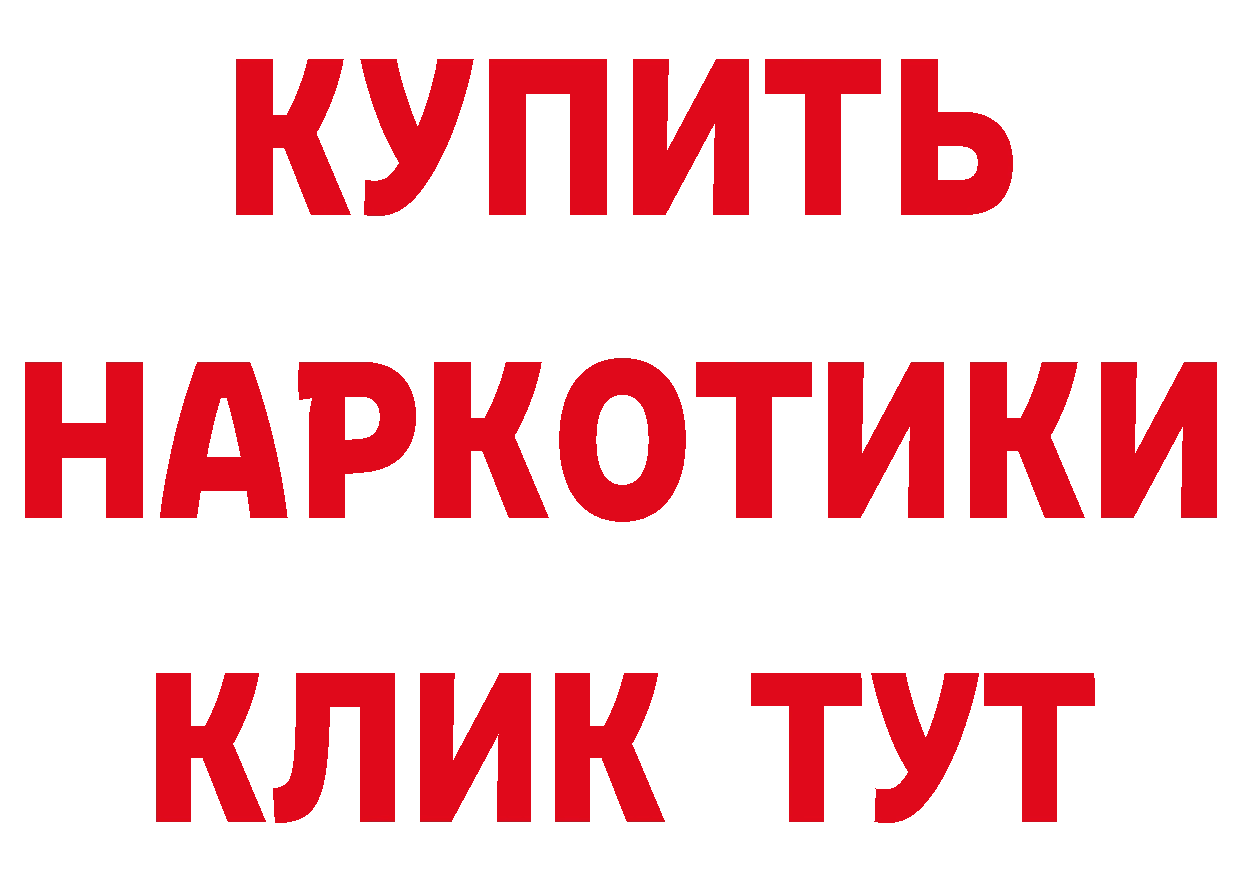 КУПИТЬ НАРКОТИКИ КЛИК ТУТ